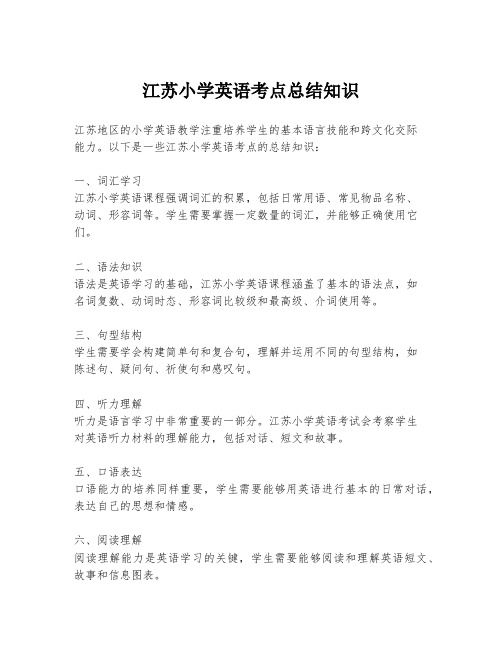 江苏小学英语考点总结知识

江苏地区的小学英语教学注重培养学生的基本语言技能和跨文化交际能力。以下是一些江苏小学英语考点的总结知识：

一、词汇学习
江苏小学英语课程强调词汇的积累，包括日常用语、常见物品名称、动词、形容词等。学生需要掌握一定数量的词汇，并能够正确使用它们。

二、语法知识
语法是英语学习的基础，江苏小学英语课程涵盖了基本的语法点，如名词复数、动词时态、形容词比较级和最高级、介词使用等。

三、句型结构
学生需要学会构建简单句和复合句，理解并运用不同的句型结构，如陈述句、疑问句、祈使句和感叹句。

四、听力理解
听力是语言学习中非常重要的一部分。江苏小学英语考试会考察学生对英语听力材料的理解能力，包括对话、短文和故事。

五、口语表达
口语能力的培养同样重要，学生需要能够用英语进行基本的日常对话，表达自己的思想和情感。

六、阅读理解
阅读理解能力是英语学习的关键，学生需要能够阅读和理解英语短文、故事和信息图表。